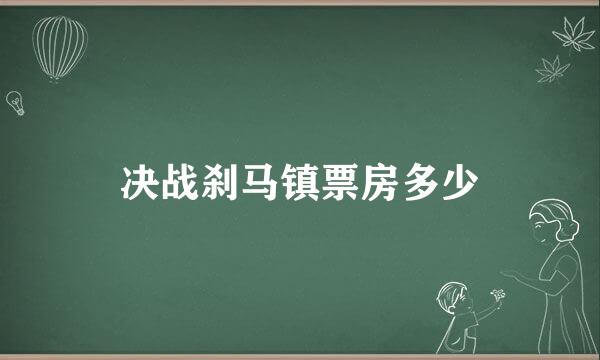 决战刹马镇票房多少